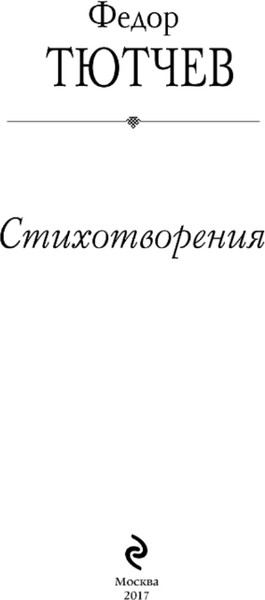 Федор
ТЮТЧЕВ

Стихотворения

Москва
2017